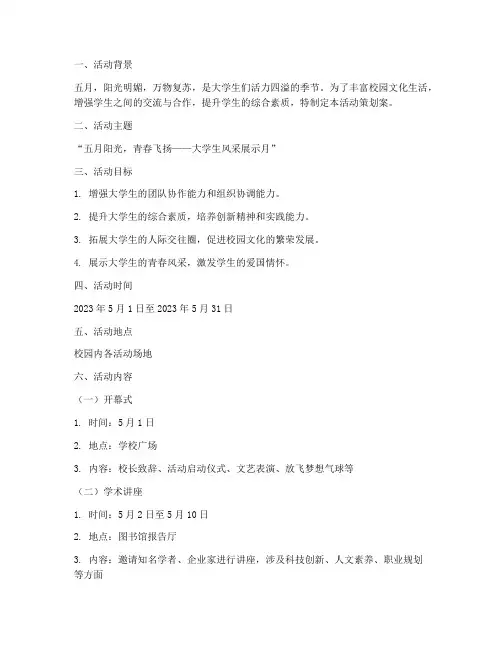 一、活动背景

五月，阳光明媚，万物复苏，是大学生们活力四溢的季节。为了丰富校园文化生活，增强学生之间的交流与合作，提升学生的综合素质，特制定本活动策划案。

二、活动主题

“五月阳光，青春飞扬——大学生风采展示月”

三、活动目标

1. 增强大学生的团队协作能力和组织协调能力。

2. 提升大学生的综合素质，培养创新精神和实践能力。

3. 拓展大学生的人际交往圈，促进校园文化的繁荣发展。

4. 展示大学生的青春风采，激发学生的爱国情怀。

四、活动时间

2023 年 5 月 1 日至 2023 年 5 月 31 日

五、活动地点

校园内各活动场地

六、活动内容

（一）开幕式

1. 时间：5 月 1 日

2. 地点：学校广场

3. 内容：校长致辞、活动启动仪式、文艺表演、放飞梦想气球等

（二）学术讲座

1. 时间：5 月 2 日至 5 月 10 日

2. 地点：图书馆报告厅

3. 内容：邀请知名学者、企业家进行讲座，涉及科技创新、人文素养、职业规划等方面